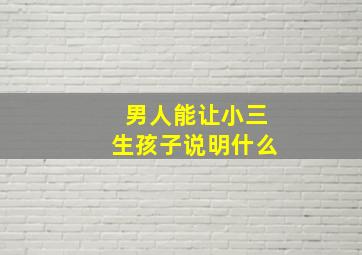 男人能让小三
生孩子说明什么